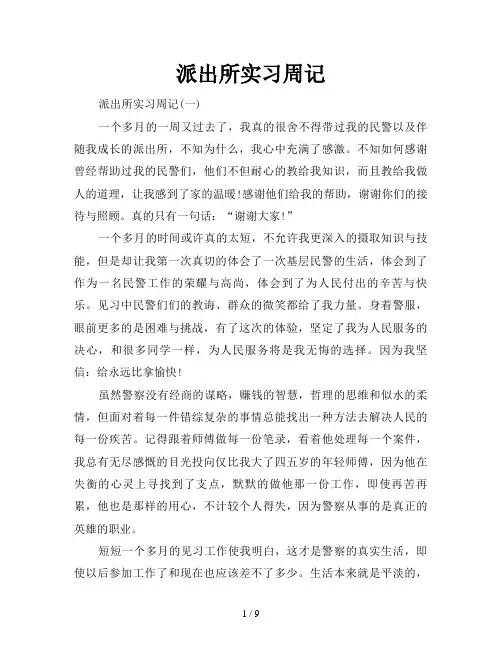 派出所实习周记

派出所实习周记(一)

一个多月的一周又过去了，我真的很舍不得带过我的民警以及伴随我成长的派出所，不知为什么，我心中充满了感激。不知如何感谢曾经帮助过我的民警们，他们不但耐心的教给我知识，而且教给我做人的道理，让我感到了家的温暖!感谢他们给我的帮助，谢谢你们的接待与照顾。真的只有一句话：“谢谢大家!”

一个多月的时间或许真的太短，不允许我更深入的摄取知识与技能，但是却让我第一次真切的体会了一次基层民警的生活，体会到了作为一名民警工作的荣耀与高尚，体会到了为人民付出的辛苦与快乐。见习中民警们们的教诲、群众的微笑都给了我力量。身着警服，眼前更多的是困难与挑战，有了这次的体验，坚定了我为人民服务的决心，和很多同学一样，为人民服务将是我无悔的选择。因为我坚信：给永远比拿愉快!

虽然警察没有经商的谋略，赚钱的智慧，哲理的思维和似水的柔情，但面对着每一件错综复杂的事情总能找出一种方法去解决人民的每一份疾苦。记得跟着师傅做每一份笔录，看着他处理每一个案件，我总有无尽感慨的目光投向仅比我大了四五岁的年轻师傅，因为他在失衡的心灵上寻找到了支点，默默的做他那一份工作，即使再苦再累，他也是那样的用心，不计较个人得失，因为警察从事的是真正的英雄的职业。

短短一个多月的见习工作使我明白，这才是警察的真实生活，即使以后参加工作了和现在也应该差不了多少。生活本来就是平淡的，

1 / 9